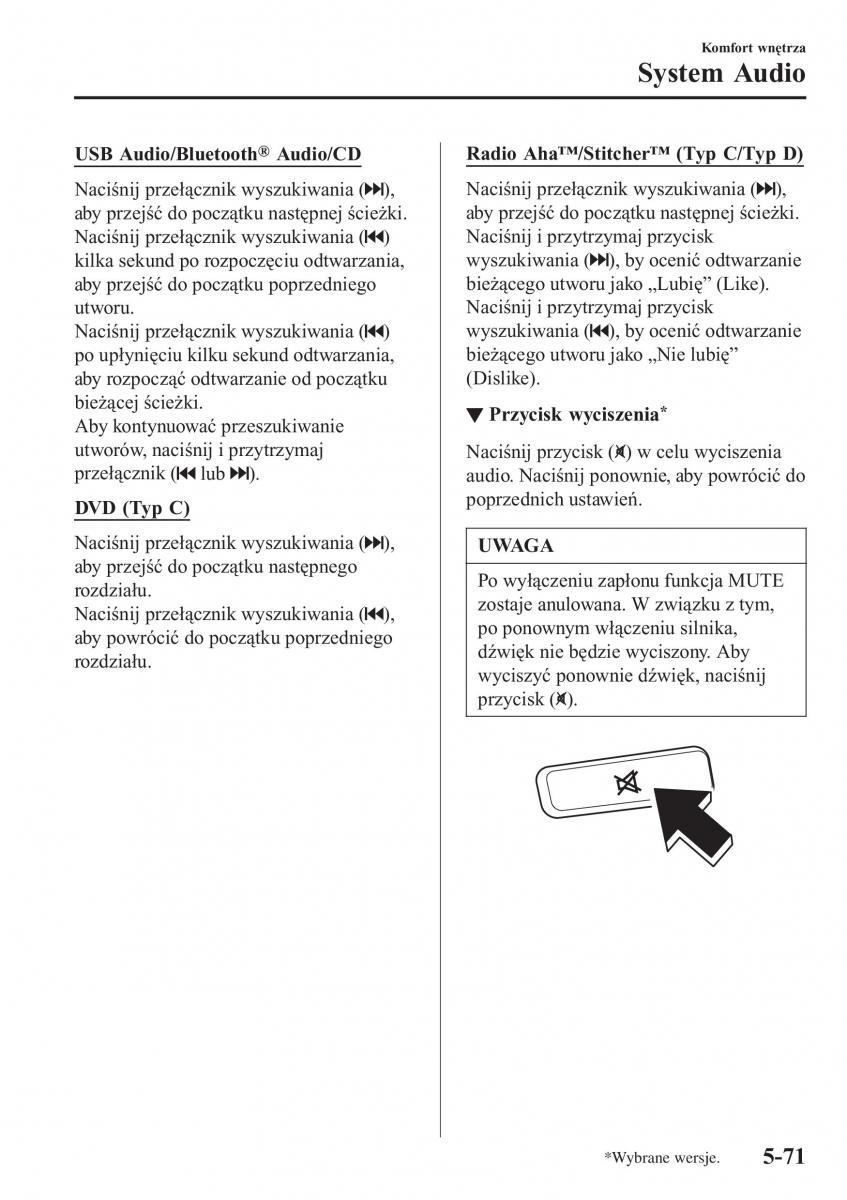 Komfort wnętrza
System Audio

USB Audio/Bluetooth® Audio/CD

Naciśnij przełącznik wyszukiwania (⏭), aby przejść do początku następnej ścieżki.
Naciśnij przełącznik wyszukiwania (⏮) kilka sekund po rozpoczęciu odtwarzania, aby przejść do początku poprzedniego utworu.
Naciśnij przełącznik wyszukiwania (⏮) po upłynięciu kilku sekund odtwarzania, aby rozpocząć odtwarzanie od początku bieżącej ścieżki.
Aby kontynuować przeszukiwanie utworów, naciśnij i przytrzymaj przełącznik (⏮ lub ⏭).

DVD (Typ C)

Naciśnij przełącznik wyszukiwania (⏭), aby przejść do początku następnego rozdziału.
Naciśnij przełącznik wyszukiwania (⏮), aby powrócić do początku poprzedniego rozdziału.

Radio Aha™/Stitcher™ (Typ C/Typ D)

Naciśnij przełącznik wyszukiwania (⏭), aby przejść do początku następnej ścieżki.
Naciśnij i przytrzymaj przycisk wyszukiwania (⏭), by ocenić odtwarzanie bieżącego utworu jako „Lubię” (Like).
Naciśnij i przytrzymaj przycisk wyszukiwania (⏮), by ocenić odtwarzanie bieżącego utworu jako „Nie lubię” (Dislike).

▼ Przycisk wyciszenia*

Naciśnij przycisk (🔇) w celu wyciszenia audio. Naciśnij ponownie, aby powrócić do poprzednich ustawień.

UWAGA

Po wyłączeniu zapłonu funkcja MUTE zostaje anulowana. W związku z tym, po ponownym włączeniu silnika, dźwięk nie będzie wyciszony. Aby wyciszyć ponownie dźwięk, naciśnij przycisk (🔇).

*Wybrane wersje.
5-71